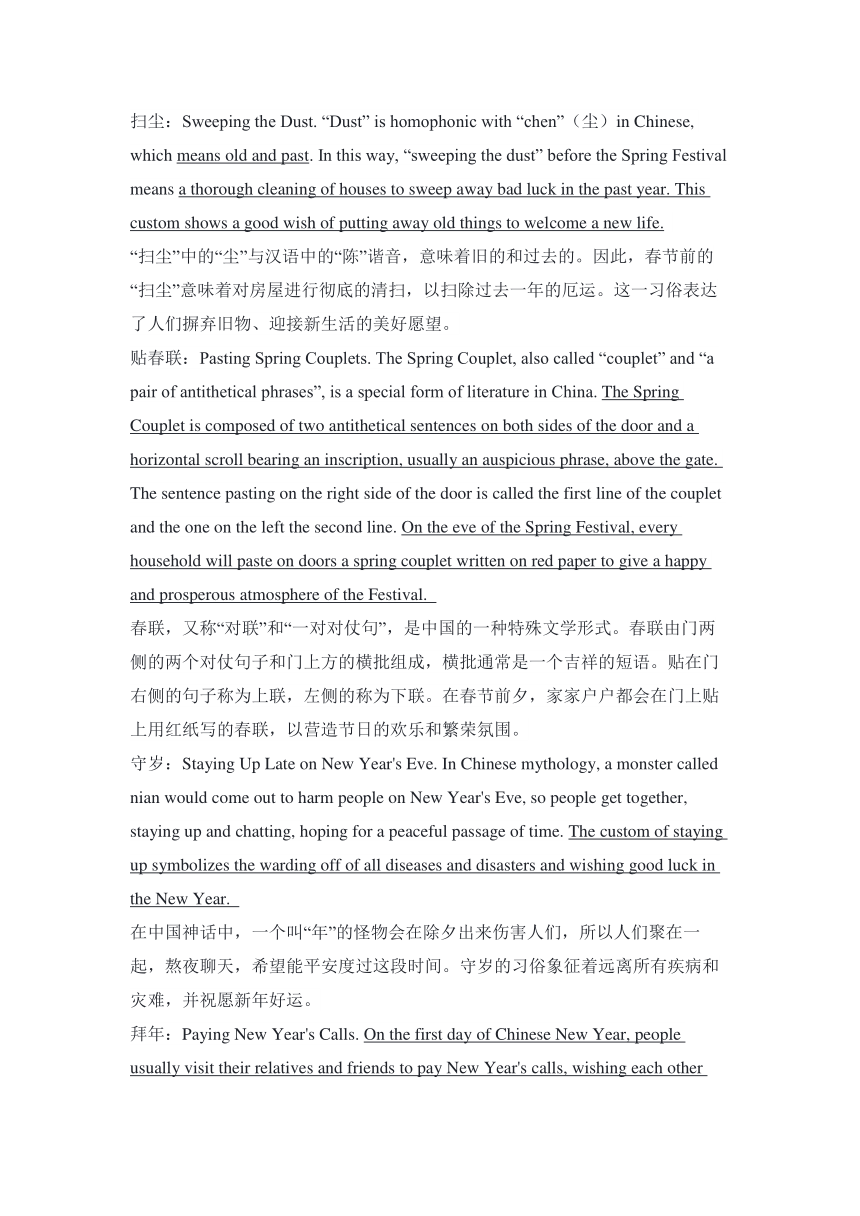 扫尘：Sweeping the Dust. “Dust” is homophonic with “chen”（尘）in Chinese, which means old and past. In this way, “sweeping the dust” before the Spring Festival means a thorough cleaning of houses to sweep away bad luck in the past year. This custom shows a good wish of putting away old things to welcome a new life.
“扫尘”中的“尘”与汉语中的“陈”谐音，意味着旧的和过去的。因此，春节前的“扫尘”意味着对房屋进行彻底的清扫，以扫除过去一年的厄运。这一习俗表达了人们摒弃旧物、迎接新生活的美好愿望。
贴春联：Pasting Spring Couplets. The Spring Couplet, also called “couplet” and “a pair of antithetical phrases”, is a special form of literature in China. The Spring Couplet is composed of two antithetical sentences on both sides of the door and a horizontal scroll bearing an inscription, usually an auspicious phrase, above the gate. The sentence pasting on the right side of the door is called the first line of the couplet and the one on the left the second line. On the eve of the Spring Festival, every household will paste on doors a spring couplet written on red paper to give a happy and prosperous atmosphere of the Festival.
春联，又称“对联”和“一对对仗句”，是中国的一种特殊文学形式。春联由门两侧的两个对仗句子和门上方的横批组成，横批通常是一个吉祥的短语。贴在门右侧的句子称为上联，左侧的称为下联。在春节前夕，家家户户都会在门上贴上用红纸写的春联，以营造节日的欢乐和繁荣氛围。
守岁：Staying Up Late on New Year's Eve. In Chinese mythology, a monster called nian would come out to harm people on New Year's Eve, so people get together, staying up and chatting, hoping for a peaceful passage of time. The custom of staying up symbolizes the warding off of all diseases and disasters and wishing good luck in the New Year.
在中国神话中，一个叫“年”的怪物会在除夕出来伤害人们，所以人们聚在一起，熬夜聊天，希望能平安度过这段时间。守岁的习俗象征着远离所有疾病和灾难，并祝愿新年好运。
拜年：Paying New Year's Calls. On the first day of Chinese New Year, people usually visit their relatives and friends to pay New Year's calls, wishing each other